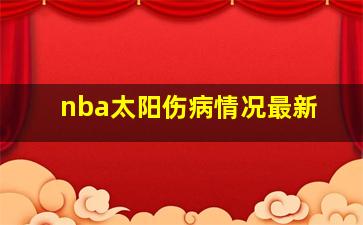 nba太阳伤病情况最新